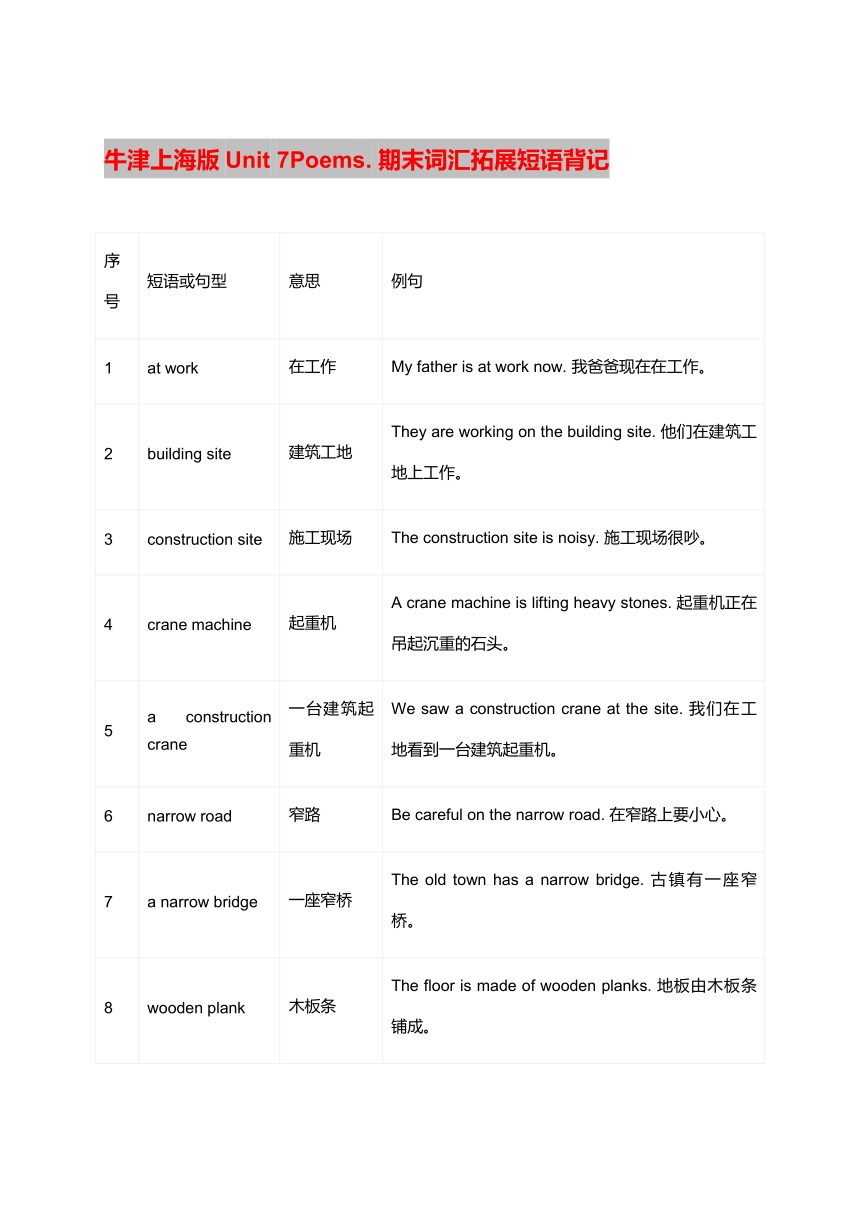 牛津上海版 Unit 7Poems. 期末词汇拓展短语背记

| 序号 | 短语或句型 | 意思 | 例句 |
|---|---|---|---|
| 1 | at work | 在工作 | My father is at work now. 我爸爸现在在工作。 |
| 2 | building site | 建筑工地 | They are working on the building site. 他们在建筑工地上工作。 |
| 3 | construction site | 施工现场 | The construction site is noisy. 施工现场很吵。 |
| 4 | crane machine | 起重机 | A crane machine is lifting heavy stones. 起重机正在吊起沉重的石头。 |
| 5 | a construction crane | 一台建筑起重机 | We saw a construction crane at the site. 我们在工地看到一台建筑起重机。 |
| 6 | narrow road | 窄路 | Be careful on the narrow road. 在窄路上要小心。 |
| 7 | a narrow bridge | 一座窄桥 | The old town has a narrow bridge. 古镇有一座窄桥。 |
| 8 | wooden plank | 木板条 | The floor is made of wooden planks. 地板由木板条铺成。 |